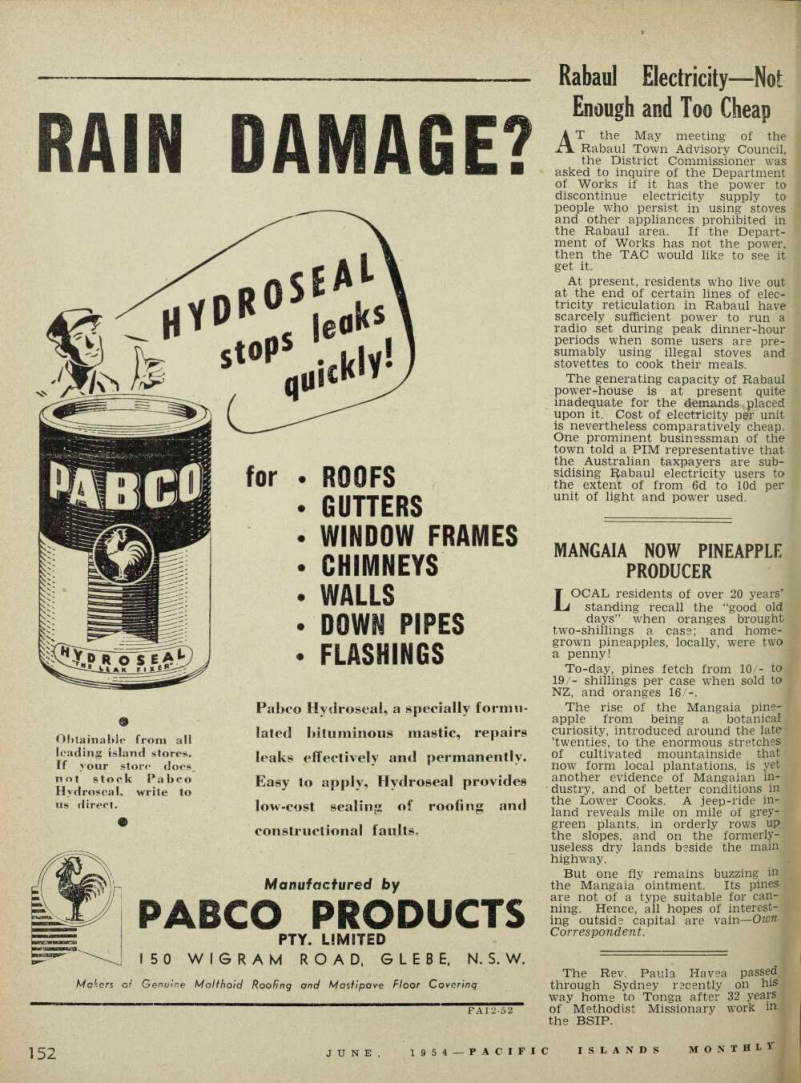 RAIN DAMAGE?

HYDROSEAL stops leaks quickly!

PABCO

HYDROSEAL "THE LEAK FIXER"

for • ROOFS
• GUTTERS
• WINDOW FRAMES
• CHIMNEYS
• WALLS
• DOWN PIPES
• FLASHINGS

Obtainable from all leading island stores. If your store does not stock Pabco Hydroseal, write to us direct.

Pabco Hydroseal, a specially formulated bituminous mastic, repairs leaks effectively and permanently. Easy to apply, Hydroseal provides low-cost sealing of roofing and constructional faults.

Manufactured by
PABCO PRODUCTS
PTY. LIMITED
150 WIGRAM ROAD, GLEBE, N.S.W.
Makers of Genuine Malthoid Roofing and Mastipave Floor Covering

PA12-52

Rabaul Electricity—Not Enough and Too Cheap

AT the May meeting of the Rabaul Town Advisory Council, the District Commissioner was asked to inquire of the Department of Works if it has the power to discontinue electricity supply to people who persist in using stoves and other appliances prohibited in the Rabaul area. If the Department of Works has not the power, then the TAC would like to see it get it.

At present, residents who live out at the end of certain lines of electricity reticulation in Rabaul have scarcely sufficient power to run a radio set during peak dinner-hour periods when some users are presumably using illegal stoves and stovettes to cook their meals.

The generating capacity of Rabaul power-house is at present quite inadequate for the demands placed upon it. Cost of electricity per unit is nevertheless comparatively cheap. One prominent businessman of the town told a PIM representative that the Australian taxpayers are subsidising Rabaul electricity users to the extent of from 6d to 10d per unit of light and power used.

MANGAIA NOW PINEAPPLE PRODUCER

LOCAL residents of over 20 years' standing recall the "good old days" when oranges brought two-shillings a case; and home-grown pineapples, locally, were two a penny!

To-day, pines fetch from 10/- to 19/- shillings per case when sold to NZ, and oranges 16/-.

The rise of the Mangaia pineapple from being a botanical curiosity, introduced around the late 'twenties, to the enormous stretches of cultivated mountainside that now form local plantations, is yet another evidence of Mangaian industry, and of better conditions in the Lower Cooks. A jeep-ride inland reveals mile on mile of grey-green plants, in orderly rows up the slopes, and on the formerly-useless dry lands beside the main highway.

But one fly remains buzzing in the Mangaia ointment. Its pines are not of a type suitable for canning. Hence, all hopes of interesting outside capital are vain—Own Correspondent.

The Rev. Paula Havea passed through Sydney recently on his way home to Tonga after 32 years of Methodist Missionary work in the BSIP.

152 JUNE, 1954—PACIFIC ISLANDS MONTHLY